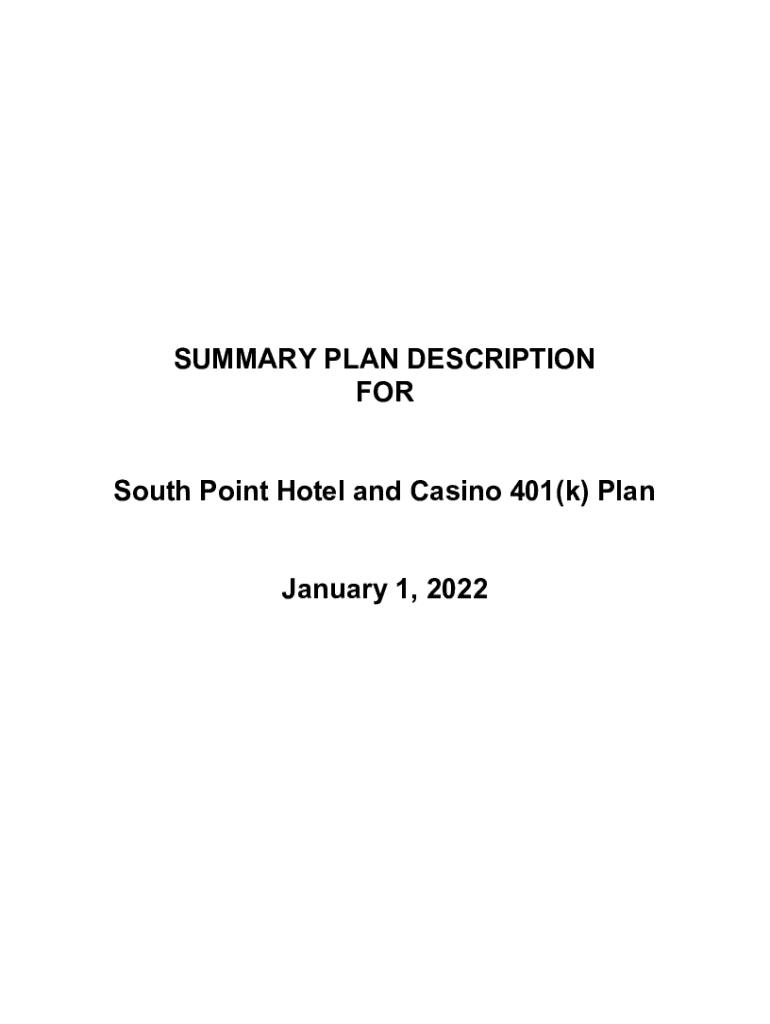 SUMMARY PLAN DESCRIPTION
FOR

South Point Hotel and Casino 401(k) Plan

January 1, 2022